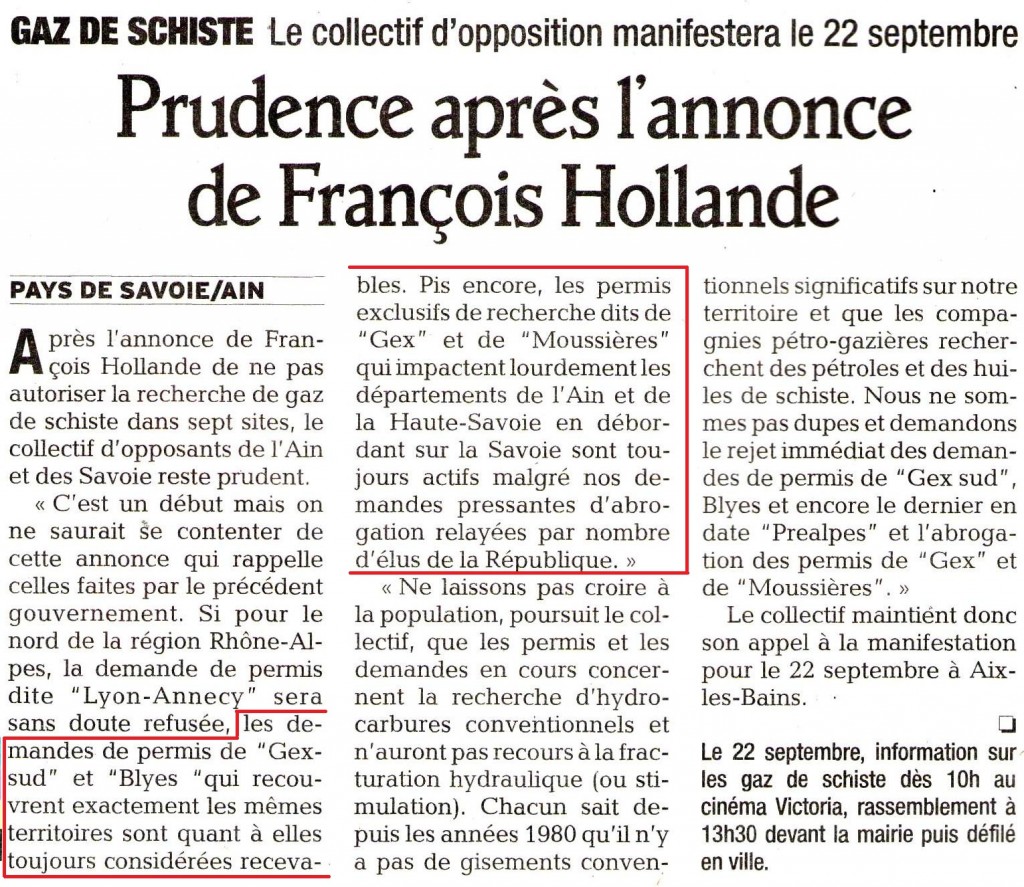 GAZ DE SCHISTE Le collectif d'opposition manifestera le 22 septembre

Prudence après l'annonce de François Hollande

PAYS DE SAVOIE/AIN

Après l'annonce de François Hollande de ne pas autoriser la recherche de gaz de schiste dans sept sites, le collectif d'opposants de l'Ain et des Savoie reste prudent.

« C'est un début mais on ne saurait se contenter de cette annonce qui rappelle celles faites par le précédent gouvernement. Si pour le nord de la région Rhône-Alpes, la demande de permis dite "Lyon-Annecy" sera sans doute refusée, les demandes de permis de "Gex-sud" et "Blyes "qui recouvrent exactement les mêmes territoires sont quant à elles toujours considérées recevables. Pis encore, les permis exclusifs de recherche dits de "Gex" et de "Moussières" qui impactent lourdement les départements de l'Ain et de la Haute-Savoie en débordant sur la Savoie sont toujours actifs malgré nos demandes pressantes d'abrogation relayées par nombre d'élus de la République. »

« Ne laissons pas croire à la population, poursuit le collectif, que les permis et les demandes en cours concernent la recherche d'hydrocarbures conventionnels et n'auront pas recours à la fracturation hydraulique (ou stimulation). Chacun sait depuis les années 1980 qu'il n'y a pas de gisements conventionnels significatifs sur notre territoire et que les compagnies pétro-gazières recherchent des pétroles et des huiles de schiste. Nous ne sommes pas dupes et demandons le rejet immédiat des demandes de permis de "Gex sud", Blyes et encore le dernier en date "Prealpes" et l'abrogation des permis de "Gex" et de "Moussières". »

Le collectif maintient donc son appel à la manifestation pour le 22 septembre à Aix-les-Bains.

Le 22 septembre, information sur les gaz de schiste dès 10h au cinéma Victoria, rassemblement à 13h30 devant la mairie puis défilé en ville.